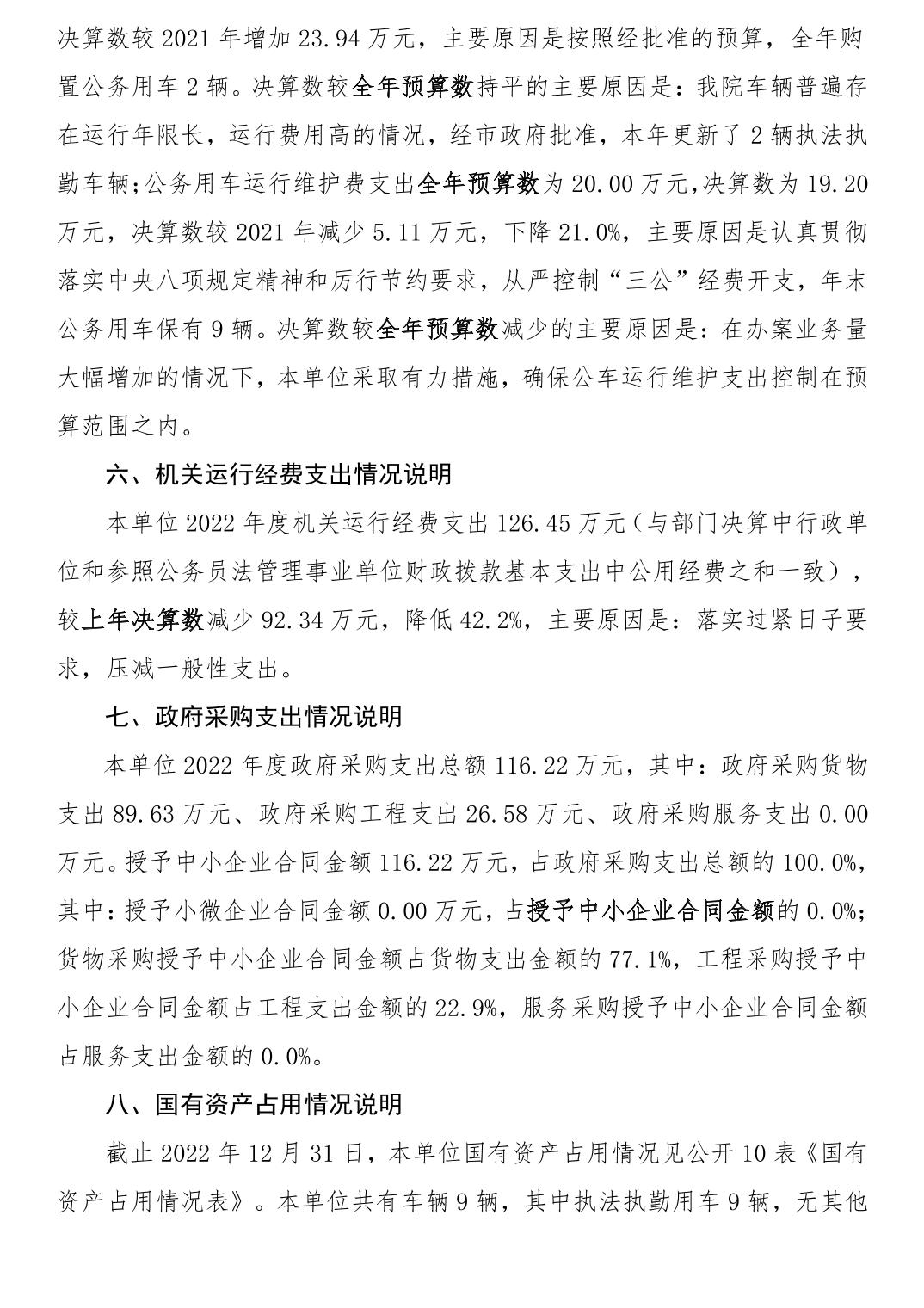 决算数较 2021 年增加 23.94 万元，主要原因是按照经批准的预算，全年购置公务用车 2 辆。决算数较全年预算数持平的主要原因是：我院车辆普遍存在运行年限长，运行费用高的情况，经市政府批准，本年更新了 2 辆执法执勤车辆;公务用车运行维护费支出全年预算数为 20.00 万元,决算数为 19.20 万元，决算数较 2021 年减少 5.11 万元，下降 21.0%，主要原因是认真贯彻落实中央八项规定精神和厉行节约要求，从严控制“三公”经费开支，年末公务用车保有 9 辆。决算数较全年预算数减少的主要原因是：在办案业务量大幅增加的情况下，本单位采取有力措施，确保公车运行维护支出控制在预算范围之内。

六、机关运行经费支出情况说明

本单位 2022 年度机关运行经费支出 126.45 万元（与部门决算中行政单位和参照公务员法管理事业单位财政拨款基本支出中公用经费之和一致），较上年决算数减少 92.34 万元，降低 42.2%，主要原因是：落实过紧日子要求，压减一般性支出。

七、政府采购支出情况说明

本单位 2022 年度政府采购支出总额 116.22 万元，其中：政府采购货物支出 89.63 万元、政府采购工程支出 26.58 万元、政府采购服务支出 0.00 万元。授予中小企业合同金额 116.22 万元，占政府采购支出总额的 100.0%，其中：授予小微企业合同金额 0.00 万元，占授予中小企业合同金额的 0.0%；货物采购授予中小企业合同金额占货物支出金额的 77.1%，工程采购授予中小企业合同金额占工程支出金额的 22.9%，服务采购授予中小企业合同金额占服务支出金额的 0.0%。

八、国有资产占用情况说明

截止 2022 年 12 月 31 日，本单位国有资产占用情况见公开 10 表《国有资产占用情况表》。本单位共有车辆 9 辆，其中执法执勤用车 9 辆，无其他